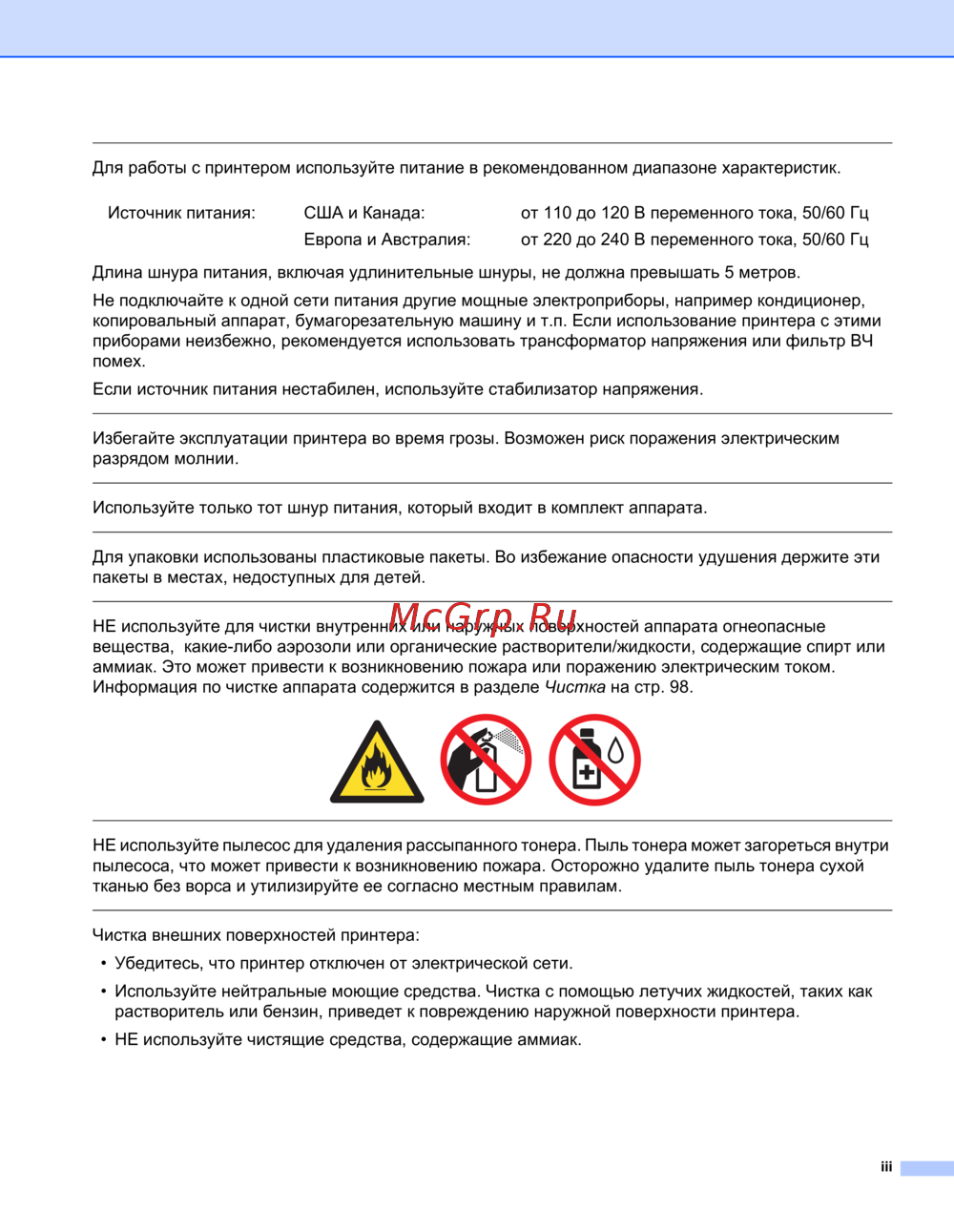 Для работы с принтером используйте питание в рекомендованном диапазоне характеристик.

| Источник питания: | США и Канада: | от 110 до 120 В переменного тока, 50/60 Гц |
|---|---|---|
| | Европа и Австралия: | от 220 до 240 В переменного тока, 50/60 Гц |

Длина шнура питания, включая удлинительные шнуры, не должна превышать 5 метров.

Не подключайте к одной сети питания другие мощные электроприборы, например кондиционер, копировальный аппарат, бумагорезательную машину и т.п. Если использование принтера с этими приборами неизбежно, рекомендуется использовать трансформатор напряжения или фильтр ВЧ помех.

Если источник питания нестабилен, используйте стабилизатор напряжения.

Избегайте эксплуатации принтера во время грозы. Возможен риск поражения электрическим разрядом молнии.

Используйте только тот шнур питания, который входит в комплект аппарата.

Для упаковки использованы пластиковые пакеты. Во избежание опасности удушения держите эти пакеты в местах, недоступных для детей.

McGrp.Ru

НЕ используйте для чистки внутренних или наружных поверхностей аппарата огнеопасные вещества, какие-либо аэрозоли или органические растворители/жидкости, содержащие спирт или аммиак. Это может привести к возникновению пожара или поражению электрическим током. Информация по чистке аппарата содержится в разделе Чистка на стр. 98.

НЕ используйте пылесос для удаления рассыпанного тонера. Пыль тонера может загореться внутри пылесоса, что может привести к возникновению пожара. Осторожно удалите пыль тонера сухой тканью без ворса и утилизируйте ее согласно местным правилам.

Чистка внешних поверхностей принтера:

• Убедитесь, что принтер отключен от электрической сети.

• Используйте нейтральные моющие средства. Чистка с помощью летучих жидкостей, таких как растворитель или бензин, приведет к повреждению наружной поверхности принтера.

• НЕ используйте чистящие средства, содержащие аммиак.

iii